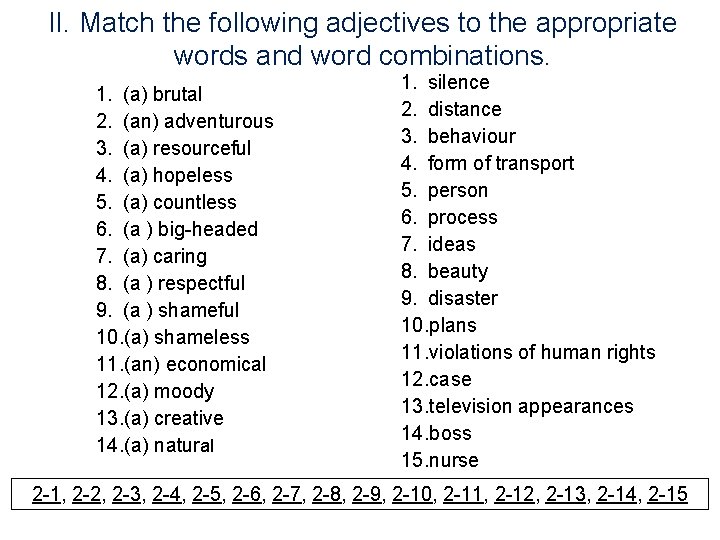 II. Match the following adjectives to the appropriate words and word combinations.

1. (a) brutal
2. (an) adventurous
3. (a) resourceful
4. (a) hopeless
5. (a) countless
6. (a ) big-headed
7. (a) caring
8. (a ) respectful
9. (a ) shameful
10.(a) shameless
11.(an) economical
12.(a) moody
13.(a) creative
14.(a) natural

1. silence
2. distance
3. behaviour
4. form of transport
5. person
6. process
7. ideas
8. beauty
9. disaster
10.plans
11.violations of human rights
12.case
13.television appearances
14.boss
15.nurse

2-1, 2-2, 2-3, 2-4, 2-5, 2-6, 2-7, 2-8, 2-9, 2-10, 2-11, 2-12, 2-13, 2-14, 2-15